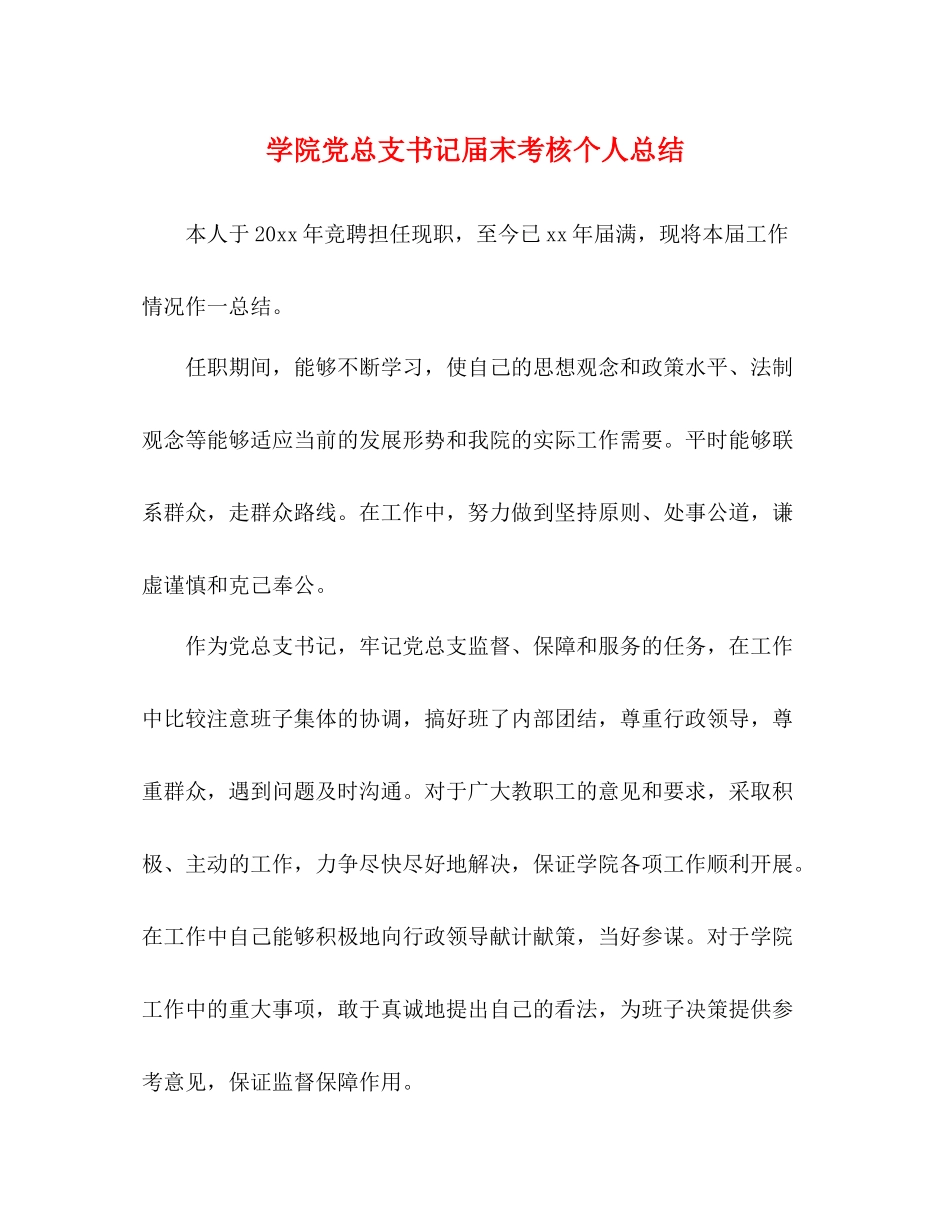 学院党总支书记届末考核个人总结

本人于20xx年竞聘担任现职，至今已xx年届满，现将本届工作情况作一总结。

任职期间，能够不断学习，使自己的思想观念和政策水平、法制观念等能够适应当前的发展形势和我院的实际工作需要。平时能够联系群众，走群众路线。在工作中，努力做到坚持原则、处事公道，谦虚谨慎和克己奉公。

作为党总支书记，牢记党总支监督、保障和服务的任务，在工作中比较注意班子集体的协调，搞好班了内部团结，尊重行政领导，尊重群众，遇到问题及时沟通。对于广大教职工的意见和要求，采取积极、主动的工作，力争尽快尽好地解决，保证学院各项工作顺利开展。在工作中自己能够积极地向行政领导献计献策，当好参谋。对于学院工作中的重大事项，敢于真诚地提出自己的看法，为班子决策提供参考意见，保证监督保障作用。